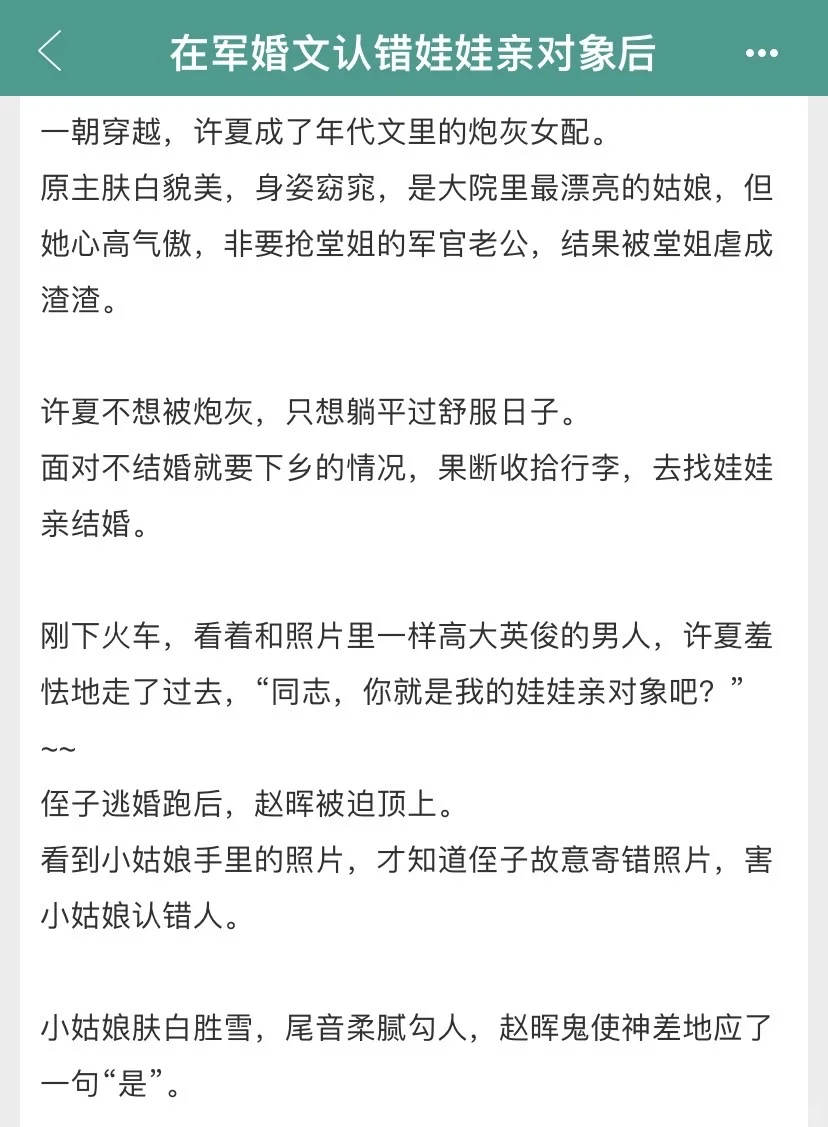 在军婚文认错娃娃亲对象后

一朝穿越，许夏成了年代文里的炮灰女配。
原主肤白貌美，身姿窈窕，是大院里最漂亮的姑娘，但她心高气傲，非要抢堂姐的军官老公，结果被堂姐虐成渣渣。

许夏不想被炮灰，只想躺平过舒服日子。
面对不结婚就要下乡的情况，果断收拾行李，去找娃娃亲结婚。

刚下火车，看着和照片里一样高大英俊的男人，许夏羞怯地走了过去，“同志，你就是我的娃娃亲对象吧？”
~~
侄子逃婚跑后，赵晖被迫顶上。
看到小姑娘手里的照片，才知道侄子故意寄错照片，害小姑娘认错人。

小姑娘肤白胜雪，尾音柔腻勾人，赵晖鬼使神差地应了一句“是”。